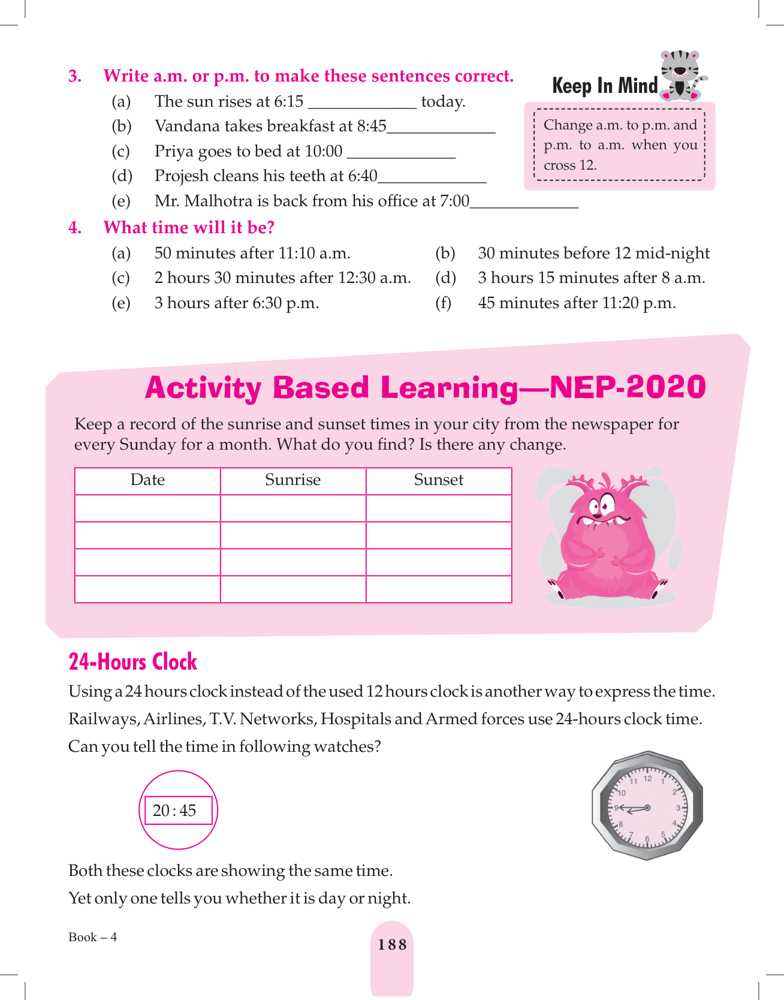 3. Write a.m. or p.m. to make these sentences correct.

(a) The sun rises at 6:15 ____________ today.

(b) Vandana takes breakfast at 8:45____________

(c) Priya goes to bed at 10:00 ____________

(d) Projesh cleans his teeth at 6:40____________

(e) Mr. Malhotra is back from his office at 7:00____________

Keep In Mind

Change a.m. to p.m. and p.m. to a.m. when you cross 12.

4. What time will it be?

(a) 50 minutes after 11:10 a.m.

(b) 30 minutes before 12 mid-night

(c) 2 hours 30 minutes after 12:30 a.m.

(d) 3 hours 15 minutes after 8 a.m.

(e) 3 hours after 6:30 p.m.

(f) 45 minutes after 11:20 p.m.

Activity Based Learning—NEP-2020

Keep a record of the sunrise and sunset times in your city from the newspaper for every Sunday for a month. What do you find? Is there any change.

| Date | Sunrise | Sunset |
|---|---|---|
| | | |
| | | |
| | | |
| | | |

24-Hours Clock

Using a 24 hours clock instead of the used 12 hours clock is another way to express the time.

Railways, Airlines, T.V. Networks, Hospitals and Armed forces use 24-hours clock time.

Can you tell the time in following watches?

20 : 45

11 12 1 2 3 4 5 6 7 8 9 10

Both these clocks are showing the same time.

Yet only one tells you whether it is day or night.

Book – 4

188